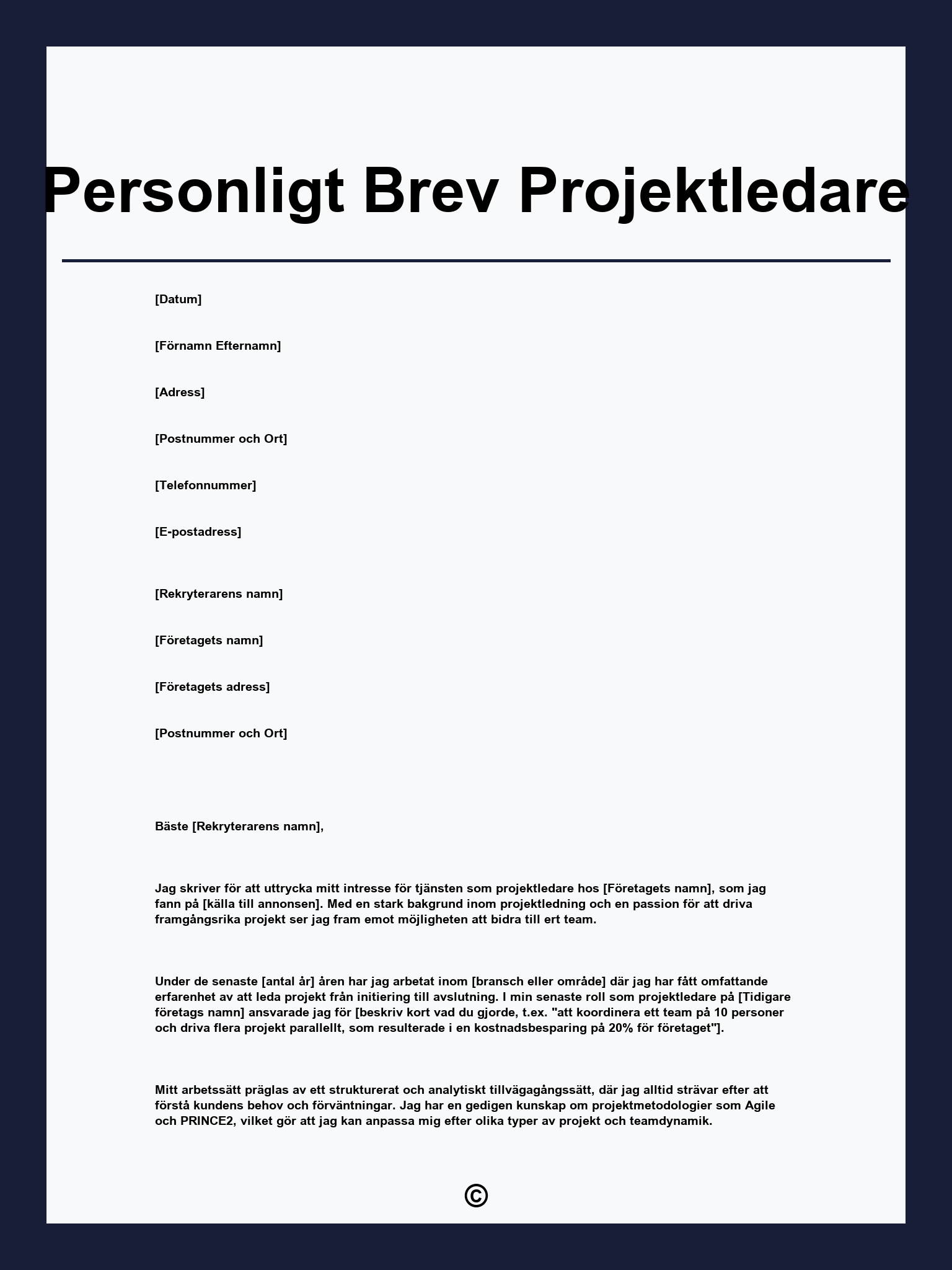 Personligt Brev Projektledare

[Datum]

[Förnamn Efternamn]

[Adress]

[Postnummer och Ort]

[Telefonnummer]

[E-postadress]

[Rekryterarens namn]

[Företagets namn]

[Företagets adress]

[Postnummer och Ort]

Bäste [Rekryterarens namn],

Jag skriver för att uttrycka mitt intresse för tjänsten som projektledare hos [Företagets namn], som jag fann på [källa till annonsen]. Med en stark bakgrund inom projektledning och en passion för att driva framgångsrika projekt ser jag fram emot möjligheten att bidra till ert team.

Under de senaste [antal år] åren har jag arbetat inom [bransch eller område] där jag har fått omfattande erfarenhet av att leda projekt från initiering till avslutning. I min senaste roll som projektledare på [Tidigare företags namn] ansvarade jag för [beskriv kort vad du gjorde, t.ex. "att koordinera ett team på 10 personer och driva flera projekt parallellt, som resulterade i en kostnadsbesparing på 20% för företaget"].

Mitt arbetssätt präglas av ett strukturerat och analytiskt tillvägagångssätt, där jag alltid strävar efter att förstå kundens behov och förväntningar. Jag har en gedigen kunskap om projektmetodologier som Agile och PRINCE2, vilket gör att jag kan anpassa mig efter olika typer av projekt och teamdynamik.

©